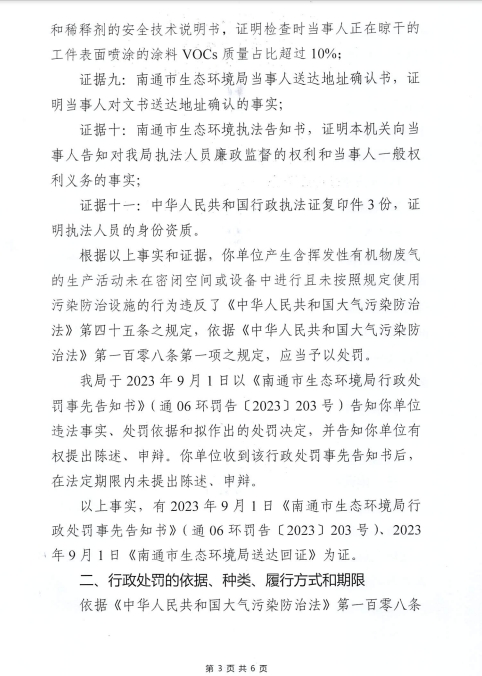 和稀释剂的安全技术说明书，证明检查时当事人正在晾干的工件表面喷涂的涂料 VOCs 质量占比超过 10%；

证据九：南通市生态环境局当事人送达地址确认书，证明当事人对文书送达地址确认的事实；

证据十：南通市生态环境执法告知书，证明本机关向当事人告知对我局执法人员廉政监督的权利和当事人一般权利义务的事实；

证据十一：中华人民共和国行政执法证复印件 3 份，证明执法人员的身份资质。

根据以上事实和证据，你单位产生含挥发性有机物废气的生产活动未在密闭空间或设备中进行且未按照规定使用污染防治设施的行为违反了《中华人民共和国大气污染防治法》第四十五条之规定，依据《中华人民共和国大气污染防治法》第一百零八条第一项之规定，应当予以处罚。

我局于 2023 年 9 月 1 日以《南通市生态环境局行政处罚事先告知书》（通 06 环罚告〔2023〕203 号）告知你单位违法事实、处罚依据和拟作出的处罚决定，并告知你单位有权提出陈述、申辩。你单位收到该行政处罚事先告知书后，在法定期限内未提出陈述、申辩。

以上事实，有 2023 年 9 月 1 日《南通市生态环境局行政处罚事先告知书》（通 06 环罚告〔2023〕203 号）、2023 年 9 月 1 日《南通市生态环境局送达回证》为证。

二、行政处罚的依据、种类、履行方式和期限

依据《中华人民共和国大气污染防治法》第一百零八条

第 3 页 共 6 页